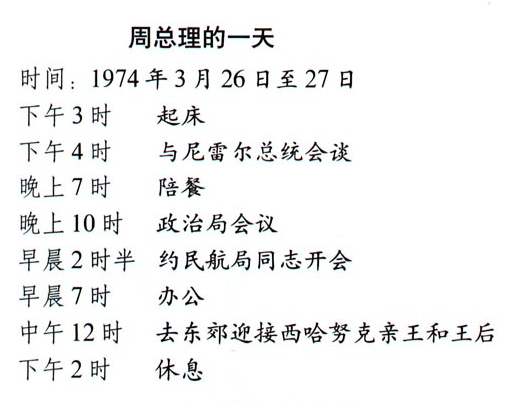 周总理的一天

时间：1974年3月26日至27日

下午3时 起床
下午4时 与尼雷尔总统会谈
晚上7时 陪餐
晚上10时 政治局会议
早晨2时半 约民航局同志开会
早晨7时 办公
中午12时 去东郊迎接西哈努克亲王和王后
下午2时 休息